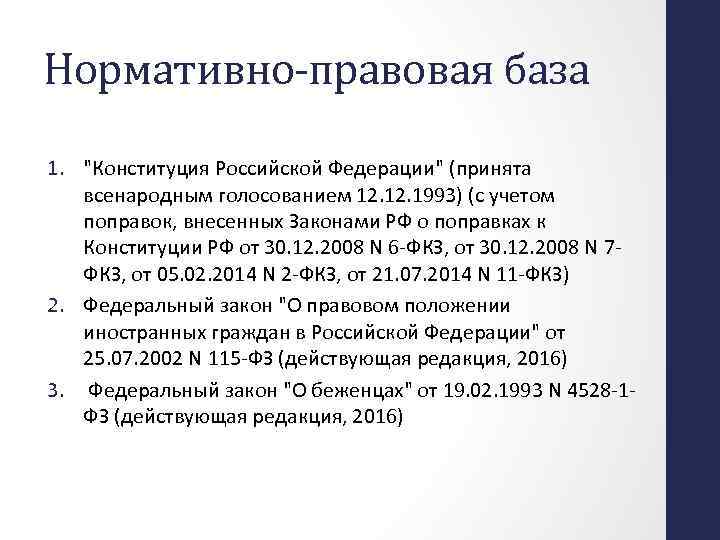 Нормативно-правовая база

1. "Конституция Российской Федерации" (принята всенародным голосованием 12.12.1993) (с учетом поправок, внесенных Законами РФ о поправках к Конституции РФ от 30.12.2008 N 6-ФКЗ, от 30.12.2008 N 7-ФКЗ, от 05.02.2014 N 2-ФКЗ, от 21.07.2014 N 11-ФКЗ)
2. Федеральный закон "О правовом положении иностранных граждан в Российской Федерации" от 25.07.2002 N 115-ФЗ (действующая редакция, 2016)
3. Федеральный закон "О беженцах" от 19.02.1993 N 4528-1-ФЗ (действующая редакция, 2016)